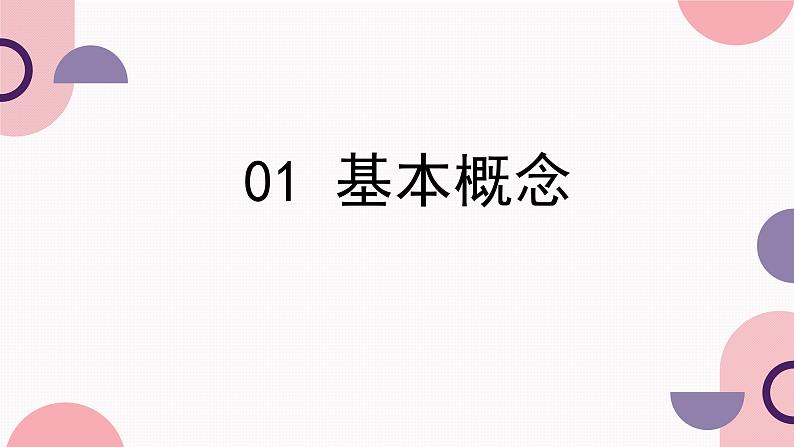 01 基本概念